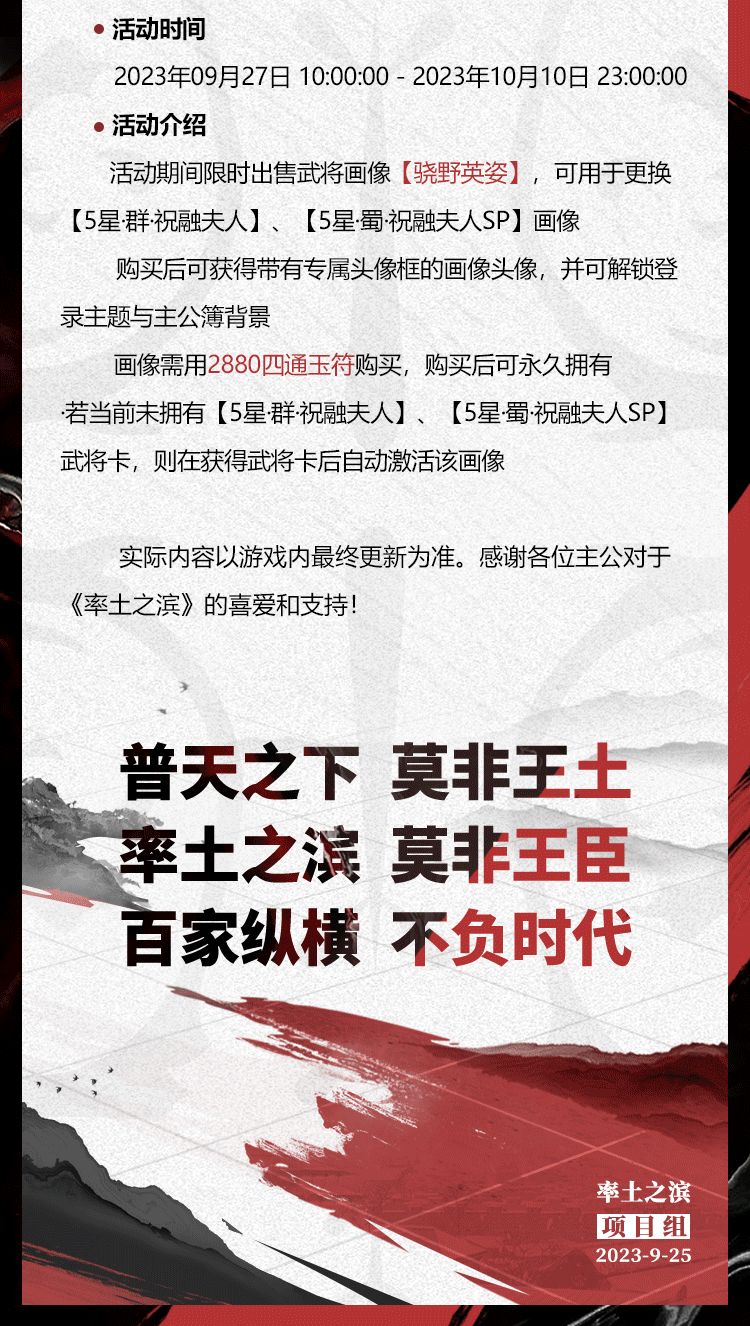 • 活动时间

2023年09月27日 10:00:00 - 2023年10月10日 23:00:00

• 活动介绍

活动期间限时出售武将画像【骁野英姿】，可用于更换【5星·群·祝融夫人】、【5星·蜀·祝融夫人SP】画像

购买后可获得带有专属头像框的画像头像，并可解锁登录主题与主公簿背景

画像需用2880四通玉符购买，购买后可永久拥有

·若当前未拥有【5星·群·祝融夫人】、【5星·蜀·祝融夫人SP】武将卡，则在获得武将卡后自动激活该画像

实际内容以游戏内最终更新为准。感谢各位主公对于《率土之滨》的喜爱和支持！

普天之下 莫非王土
率土之滨 莫非王臣
百家纵横 不负时代

率土之滨
项目组
2023-9-25